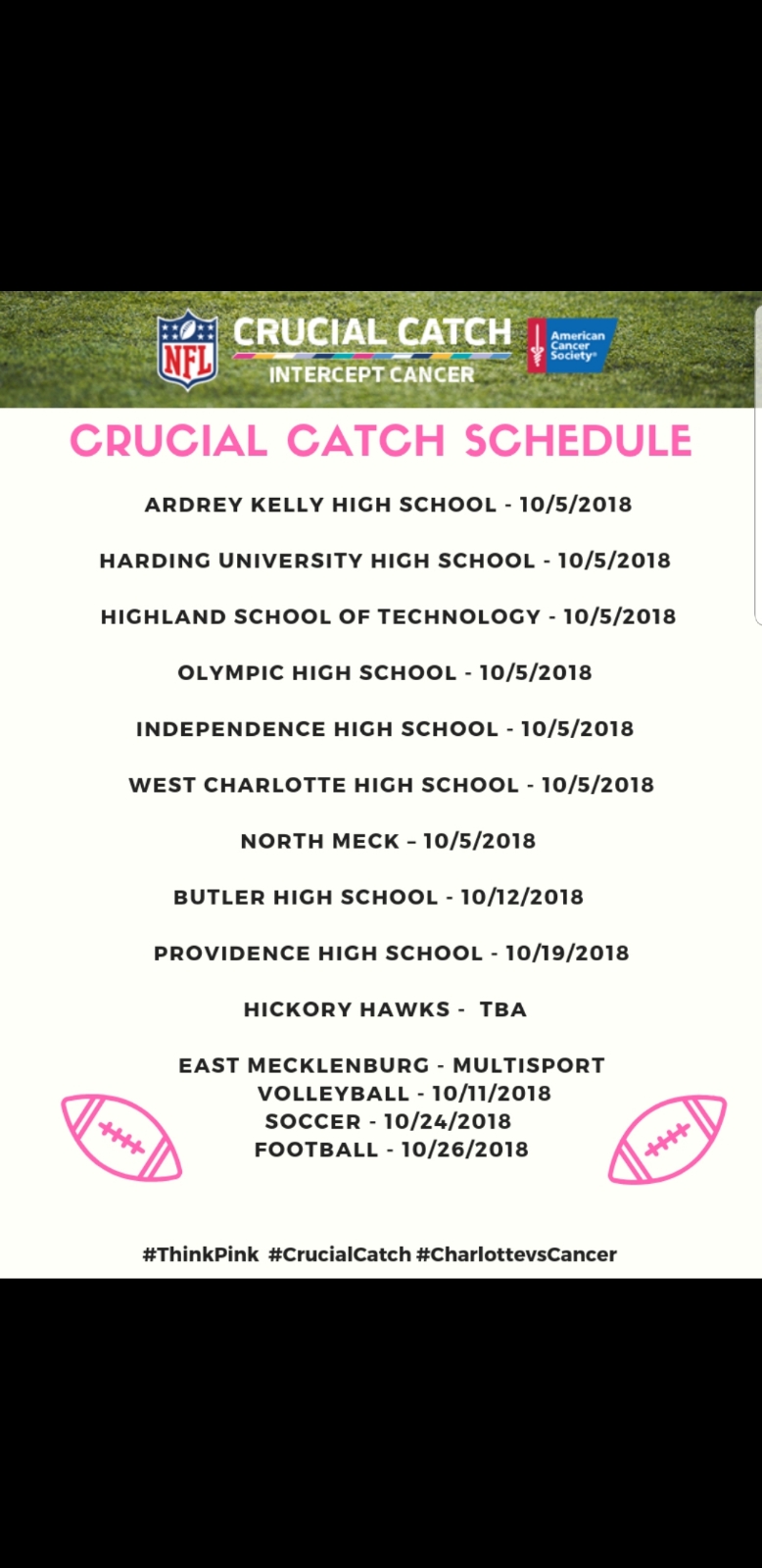 NFL
CRUCIAL CATCH
INTERCEPT CANCER
American Cancer Society®

CRUCIAL CATCH SCHEDULE

ARDREY KELLY HIGH SCHOOL - 10/5/2018

HARDING UNIVERSITY HIGH SCHOOL - 10/5/2018

HIGHLAND SCHOOL OF TECHNOLOGY - 10/5/2018

OLYMPIC HIGH SCHOOL - 10/5/2018

INDEPENDENCE HIGH SCHOOL - 10/5/2018

WEST CHARLOTTE HIGH SCHOOL - 10/5/2018

NORTH MECK – 10/5/2018

BUTLER HIGH SCHOOL - 10/12/2018

PROVIDENCE HIGH SCHOOL - 10/19/2018

HICKORY HAWKS - TBA

EAST MECKLENBURG - MULTISPORT
VOLLEYBALL - 10/11/2018
SOCCER - 10/24/2018
FOOTBALL - 10/26/2018

#ThinkPink #CrucialCatch #CharlottevsCancer